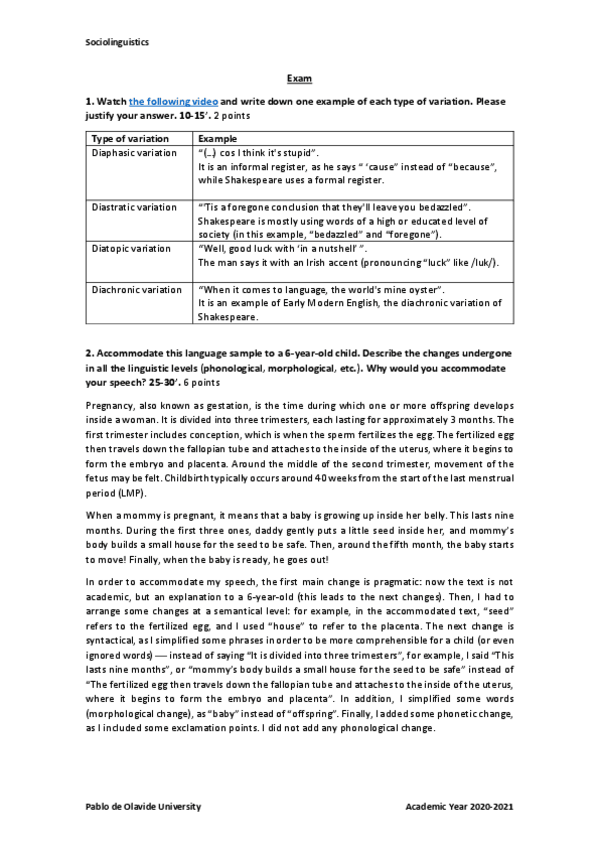 Sociolinguistics

Exam

1. Watch the following video and write down one example of each type of variation. Please justify your answer. 10-15'. 2 points

| Type of variation | Example |
|---|---|
| Diaphasic variation | "(...) cos I think it's stupid". It is an informal register, as he says " 'cause" instead of "because", while Shakespeare uses a formal register. |
| Diastratic variation | "'Tis a foregone conclusion that they'll leave you bedazzled". Shakespeare is mostly using words of a high or educated level of society (in this example, "bedazzled" and "foregone"). |
| Diatopic variation | "Well, good luck with 'in a nutshell' ". The man says it with an Irish accent (pronouncing "luck" like /luk/). |
| Diachronic variation | "When it comes to language, the world's mine oyster". It is an example of Early Modern English, the diachronic variation of Shakespeare. |

2. Accommodate this language sample to a 6-year-old child. Describe the changes undergone in all the linguistic levels (phonological, morphological, etc.). Why would you accommodate your speech? 25-30'. 6 points

Pregnancy, also known as gestation, is the time during which one or more offspring develops inside a woman. It is divided into three trimesters, each lasting for approximately 3 months. The first trimester includes conception, which is when the sperm fertilizes the egg. The fertilized egg then travels down the fallopian tube and attaches to the inside of the uterus, where it begins to form the embryo and placenta. Around the middle of the second trimester, movement of the fetus may be felt. Childbirth typically occurs around 40 weeks from the start of the last menstrual period (LMP).

When a mommy is pregnant, it means that a baby is growing up inside her belly. This lasts nine months. During the first three ones, daddy gently puts a little seed inside her, and mommy's body builds a small house for the seed to be safe. Then, around the fifth month, the baby starts to move! Finally, when the baby is ready, he goes out!

In order to accommodate my speech, the first main change is pragmatic: now the text is not academic, but an explanation to a 6-year-old (this leads to the next changes). Then, I had to arrange some changes at a semantical level: for example, in the accommodated text, "seed" refers to the fertilized egg, and I used "house" to refer to the placenta. The next change is syntactical, as I simplified some phrases in order to be more comprehensible for a child (or even ignored words) — instead of saying "It is divided into three trimesters", for example, I said "This lasts nine months", or "mommy's body builds a small house for the seed to be safe" instead of "The fertilized egg then travels down the fallopian tube and attaches to the inside of the uterus, where it begins to form the embryo and placenta". In addition, I simplified some words (morphological change), as "baby" instead of "offspring". Finally, I added some phonetic change, as I included some exclamation points. I did not add any phonological change.

Pablo de Olavide University

Academic Year 2020-2021